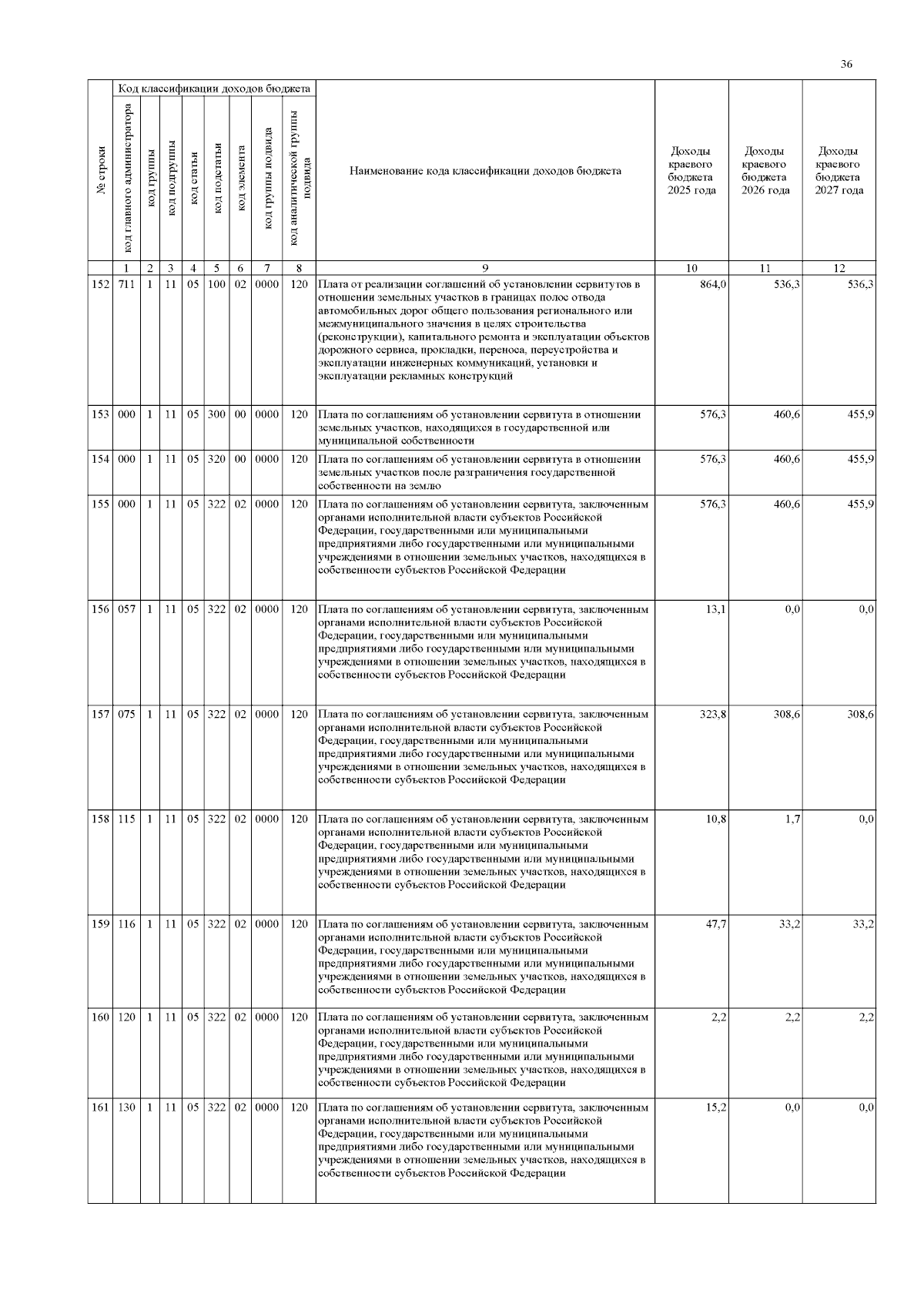 36

| № строки | Код классификации доходов бюджета |  |  |  |  |  |  |  | Наименование кода классификации доходов бюджета | Доходы краевого бюджета 2025 года | Доходы краевого бюджета 2026 года | Доходы краевого бюджета 2027 года |
|---|---|---|---|---|---|---|---|---|---|---|---|---|
|  | код главного администратора | код группы | код подгруппы | код статьи | код подстатьи | код элемента | код группы подвида | код аналитической группы подвида |  |  |  |  |
|  | 1 | 2 | 3 | 4 | 5 | 6 | 7 | 8 | 9 | 10 | 11 | 12 |
| 152 | 711 | 1 | 11 | 05 | 100 | 02 | 0000 | 120 | Плата от реализации соглашений об установлении сервитутов в отношении земельных участков в границах полос отвода автомобильных дорог общего пользования регионального или межмуниципального значения в целях строительства (реконструкции), капитального ремонта и эксплуатации объектов дорожного сервиса, прокладки, переноса, переустройства и эксплуатации инженерных коммуникаций, установки и эксплуатации рекламных конструкций | 864,0 | 536,3 | 536,3 |
| 153 | 000 | 1 | 11 | 05 | 300 | 00 | 0000 | 120 | Плата по соглашениям об установлении сервитута в отношении земельных участков, находящихся в государственной или муниципальной собственности | 576,3 | 460,6 | 455,9 |
| 154 | 000 | 1 | 11 | 05 | 320 | 00 | 0000 | 120 | Плата по соглашениям об установлении сервитута в отношении земельных участков после разграничения государственной собственности на землю | 576,3 | 460,6 | 455,9 |
| 155 | 000 | 1 | 11 | 05 | 322 | 02 | 0000 | 120 | Плата по соглашениям об установлении сервитута, заключенным органами исполнительной власти субъектов Российской Федерации, государственными или муниципальными предприятиями либо государственными или муниципальными учреждениями в отношении земельных участков, находящихся в собственности субъектов Российской Федерации | 576,3 | 460,6 | 455,9 |
| 156 | 057 | 1 | 11 | 05 | 322 | 02 | 0000 | 120 | Плата по соглашениям об установлении сервитута, заключенным органами исполнительной власти субъектов Российской Федерации, государственными или муниципальными предприятиями либо государственными или муниципальными учреждениями в отношении земельных участков, находящихся в собственности субъектов Российской Федерации | 13,1 | 0,0 | 0,0 |
| 157 | 075 | 1 | 11 | 05 | 322 | 02 | 0000 | 120 | Плата по соглашениям об установлении сервитута, заключенным органами исполнительной власти субъектов Российской Федерации, государственными или муниципальными предприятиями либо государственными или муниципальными учреждениями в отношении земельных участков, находящихся в собственности субъектов Российской Федерации | 323,8 | 308,6 | 308,6 |
| 158 | 115 | 1 | 11 | 05 | 322 | 02 | 0000 | 120 | Плата по соглашениям об установлении сервитута, заключенным органами исполнительной власти субъектов Российской Федерации, государственными или муниципальными предприятиями либо государственными или муниципальными учреждениями в отношении земельных участков, находящихся в собственности субъектов Российской Федерации | 10,8 | 1,7 | 0,0 |
| 159 | 116 | 1 | 11 | 05 | 322 | 02 | 0000 | 120 | Плата по соглашениям об установлении сервитута, заключенным органами исполнительной власти субъектов Российской Федерации, государственными или муниципальными предприятиями либо государственными или муниципальными учреждениями в отношении земельных участков, находящихся в собственности субъектов Российской Федерации | 47,7 | 33,2 | 33,2 |
| 160 | 120 | 1 | 11 | 05 | 322 | 02 | 0000 | 120 | Плата по соглашениям об установлении сервитута, заключенным органами исполнительной власти субъектов Российской Федерации, государственными или муниципальными предприятиями либо государственными или муниципальными учреждениями в отношении земельных участков, находящихся в собственности субъектов Российской Федерации | 2,2 | 2,2 | 2,2 |
| 161 | 130 | 1 | 11 | 05 | 322 | 02 | 0000 | 120 | Плата по соглашениям об установлении сервитута, заключенным органами исполнительной власти субъектов Российской Федерации, государственными или муниципальными предприятиями либо государственными или муниципальными учреждениями в отношении земельных участков, находящихся в собственности субъектов Российской Федерации | 15,2 | 0,0 | 0,0 |